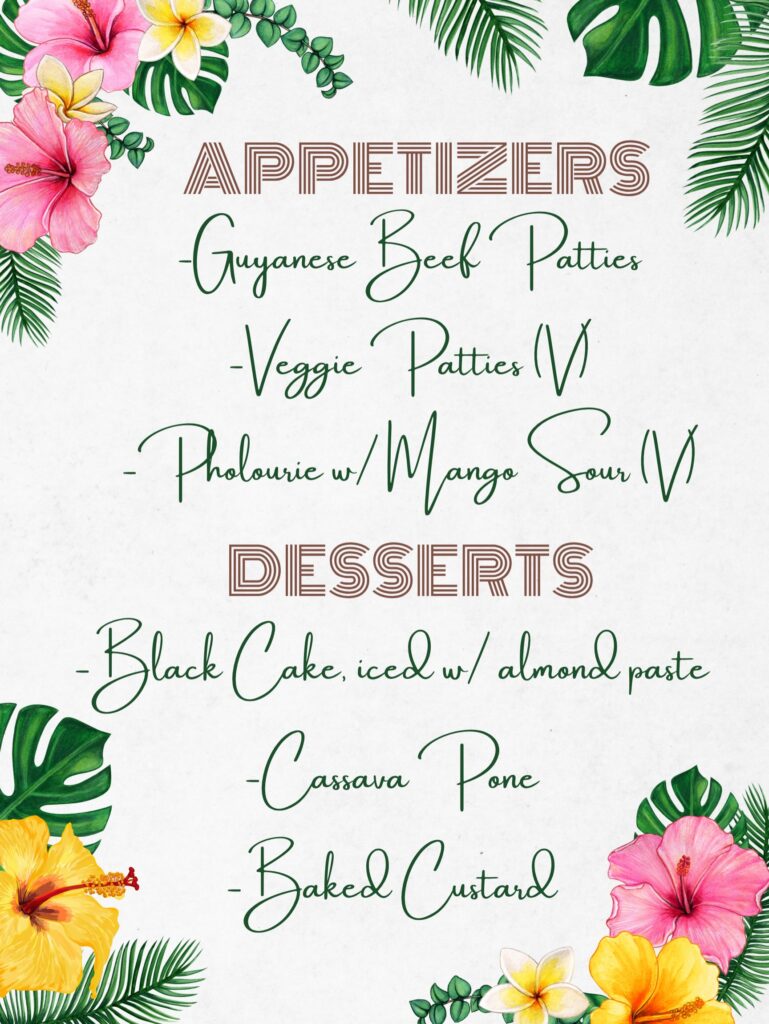 APPETIZERS

-Guyanese Beef Patties

-Veggie Patties (V)

- Pholourie w/ Mango Sour (V)

DESSERTS

- Black Cake, iced w/ almond paste

-Cassava Pone

- Baked Custard